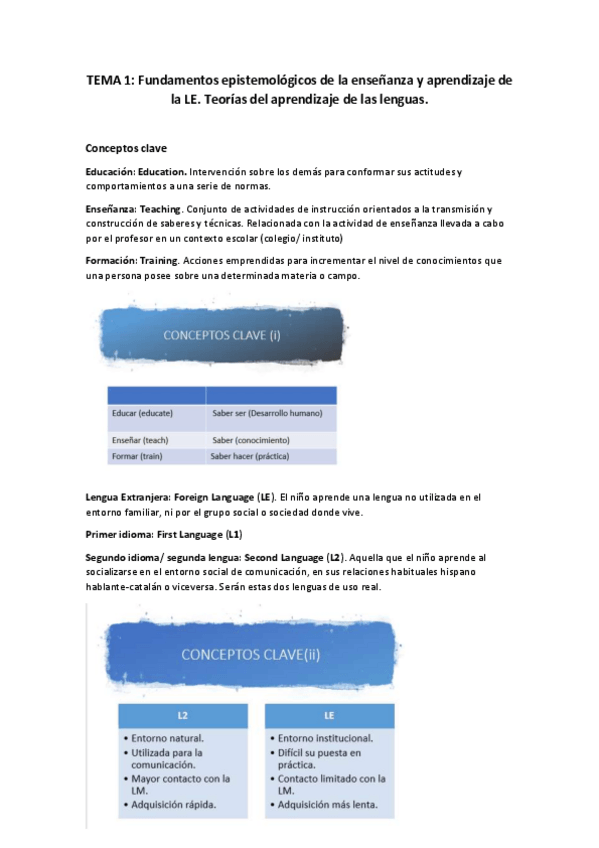 TEMA 1: Fundamentos epistemológicos de la enseñanza y aprendizaje de la LE. Teorías del aprendizaje de las lenguas.

Conceptos clave

Educación: Education. Intervención sobre los demás para conformar sus actitudes y comportamientos a una serie de normas.

Enseñanza: Teaching. Conjunto de actividades de instrucción orientados a la transmisión y construcción de saberes y técnicas. Relacionada con la actividad de enseñanza llevada a cabo por el profesor en un contexto escolar (colegio/ instituto)

Formación: Training. Acciones emprendidas para incrementar el nivel de conocimientos que una persona posee sobre una determinada materia o campo.

CONCEPTOS CLAVE (i)

| | |
|---|---|
| Educar (educate) | Saber ser (Desarrollo humano) |
| Enseñar (teach) | Saber (conocimiento) |
| Formar (train) | Saber hacer (práctica) |

Lengua Extranjera: Foreign Language (LE). El niño aprende una lengua no utilizada en el entorno familiar, ni por el grupo social o sociedad donde vive.

Primer idioma: First Language (L1)

Segundo idioma/ segunda lengua: Second Language (L2). Aquella que el niño aprende al socializarse en el entorno social de comunicación, en sus relaciones habituales hispano hablante-catalán o viceversa. Serán estas dos lenguas de uso real.

CONCEPTOS CLAVE(ii)

L2
• Entorno natural.
• Utilizada para la comunicación.
• Mayor contacto con la LM.
• Adquisición rápida.

LE
• Entorno institucional.
• Difícil su puesta en práctica.
• Contacto limitado con la LM.
• Adquisición más lenta.